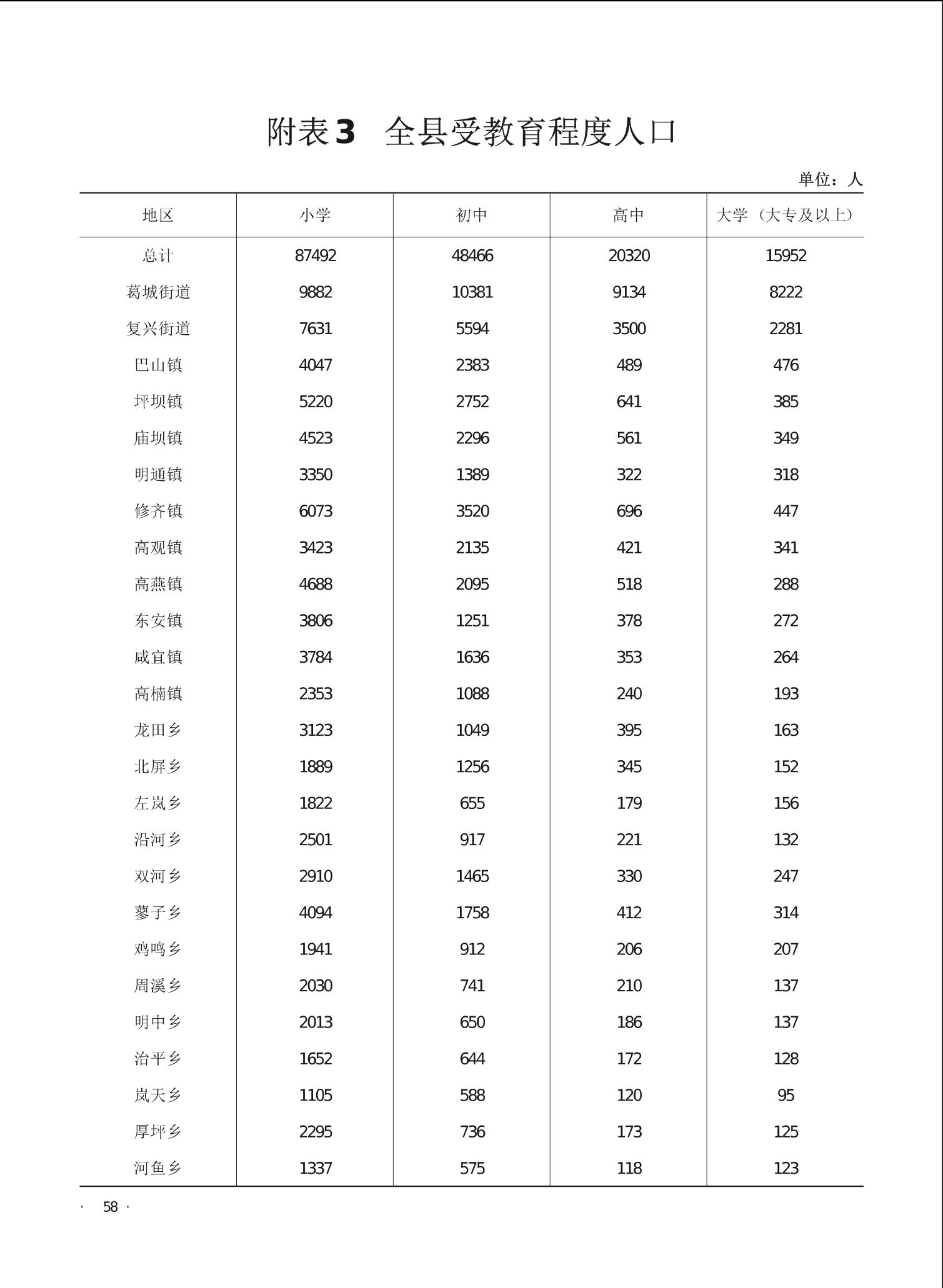 附表3　全县受教育程度人口

单位：人

| 地区 | 小学 | 初中 | 高中 | 大学（大专及以上） |
|---|---|---|---|---|
| 总计 | 87492 | 48466 | 20320 | 15952 |
| 葛城街道 | 9882 | 10381 | 9134 | 8222 |
| 复兴街道 | 7631 | 5594 | 3500 | 2281 |
| 巴山镇 | 4047 | 2383 | 489 | 476 |
| 坪坝镇 | 5220 | 2752 | 641 | 385 |
| 庙坝镇 | 4523 | 2296 | 561 | 349 |
| 明通镇 | 3350 | 1389 | 322 | 318 |
| 修齐镇 | 6073 | 3520 | 696 | 447 |
| 高观镇 | 3423 | 2135 | 421 | 341 |
| 高燕镇 | 4688 | 2095 | 518 | 288 |
| 东安镇 | 3806 | 1251 | 378 | 272 |
| 咸宜镇 | 3784 | 1636 | 353 | 264 |
| 高楠镇 | 2353 | 1088 | 240 | 193 |
| 龙田乡 | 3123 | 1049 | 395 | 163 |
| 北屏乡 | 1889 | 1256 | 345 | 152 |
| 左岚乡 | 1822 | 655 | 179 | 156 |
| 沿河乡 | 2501 | 917 | 221 | 132 |
| 双河乡 | 2910 | 1465 | 330 | 247 |
| 蓼子乡 | 4094 | 1758 | 412 | 314 |
| 鸡鸣乡 | 1941 | 912 | 206 | 207 |
| 周溪乡 | 2030 | 741 | 210 | 137 |
| 明中乡 | 2013 | 650 | 186 | 137 |
| 治平乡 | 1652 | 644 | 172 | 128 |
| 岚天乡 | 1105 | 588 | 120 | 95 |
| 厚坪乡 | 2295 | 736 | 173 | 125 |
| 河鱼乡 | 1337 | 575 | 118 | 123 |

· 58 ·